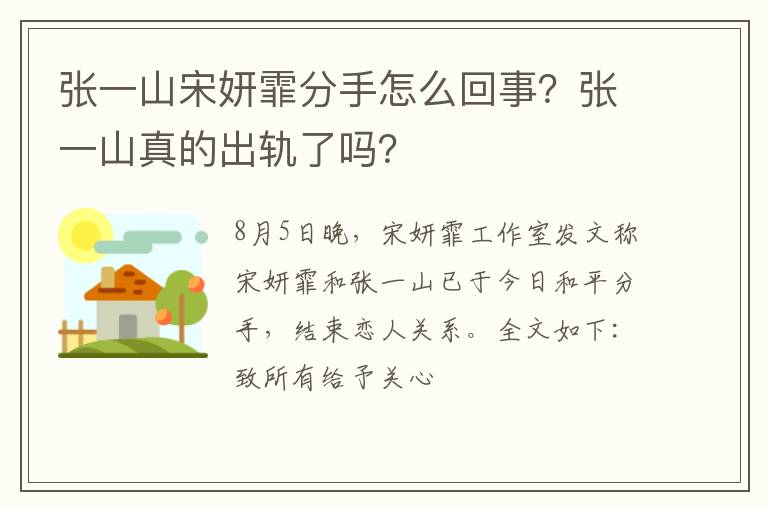 张一山宋妍霏分手怎么回事？张一山真的出轨了吗？

8月5日晚，宋妍霏工作室发文称宋妍霏和张一山已于今日和平分手，结束恋人关系。全文如下：致所有给予关心